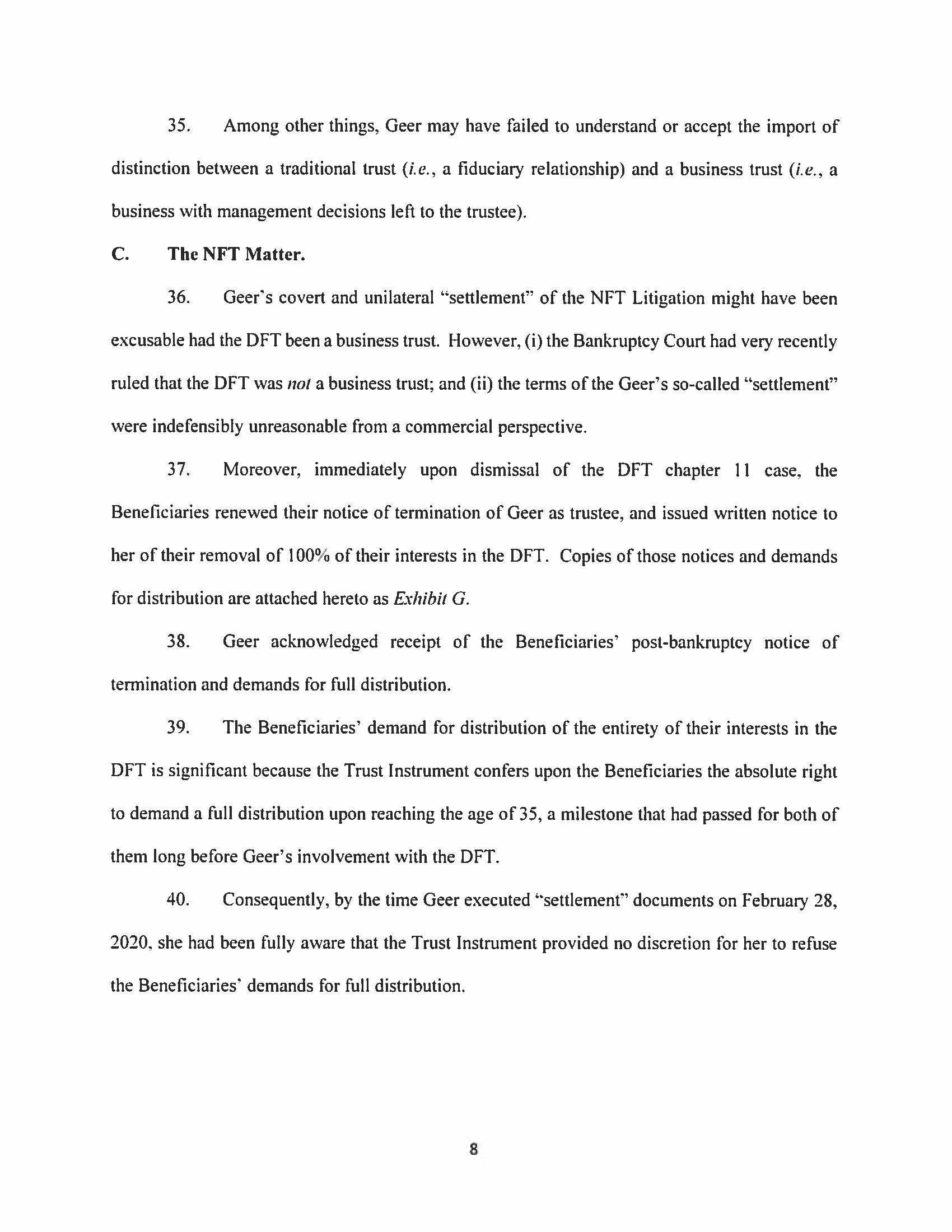 35. Among other things, Geer may have failed to understand or accept the import of distinction between a traditional trust (i.e., a fiduciary relationship) and a business trust (i.e., a business with management decisions left to the trustee).

C. The NFT Matter.

36. Geer's covert and unilateral "settlement" of the NFT Litigation might have been excusable had the DFT been a business trust. However, (i) the Bankruptcy Court had very recently ruled that the DFT was not a business trust; and (ii) the terms of the Geer's so-called "settlement" were indefensibly unreasonable from a commercial perspective.

37. Moreover, immediately upon dismissal of the DFT chapter 11 case, the Beneficiaries renewed their notice of termination of Geer as trustee, and issued written notice to her of their removal of 100% of their interests in the DFT. Copies of those notices and demands for distribution are attached hereto as Exhibit G.

38. Geer acknowledged receipt of the Beneficiaries' post-bankruptcy notice of termination and demands for full distribution.

39. The Beneficiaries' demand for distribution of the entirety of their interests in the DFT is significant because the Trust Instrument confers upon the Beneficiaries the absolute right to demand a full distribution upon reaching the age of 35, a milestone that had passed for both of them long before Geer's involvement with the DFT.

40. Consequently, by the time Geer executed "settlement" documents on February 28, 2020, she had been fully aware that the Trust Instrument provided no discretion for her to refuse the Beneficiaries' demands for full distribution.

8